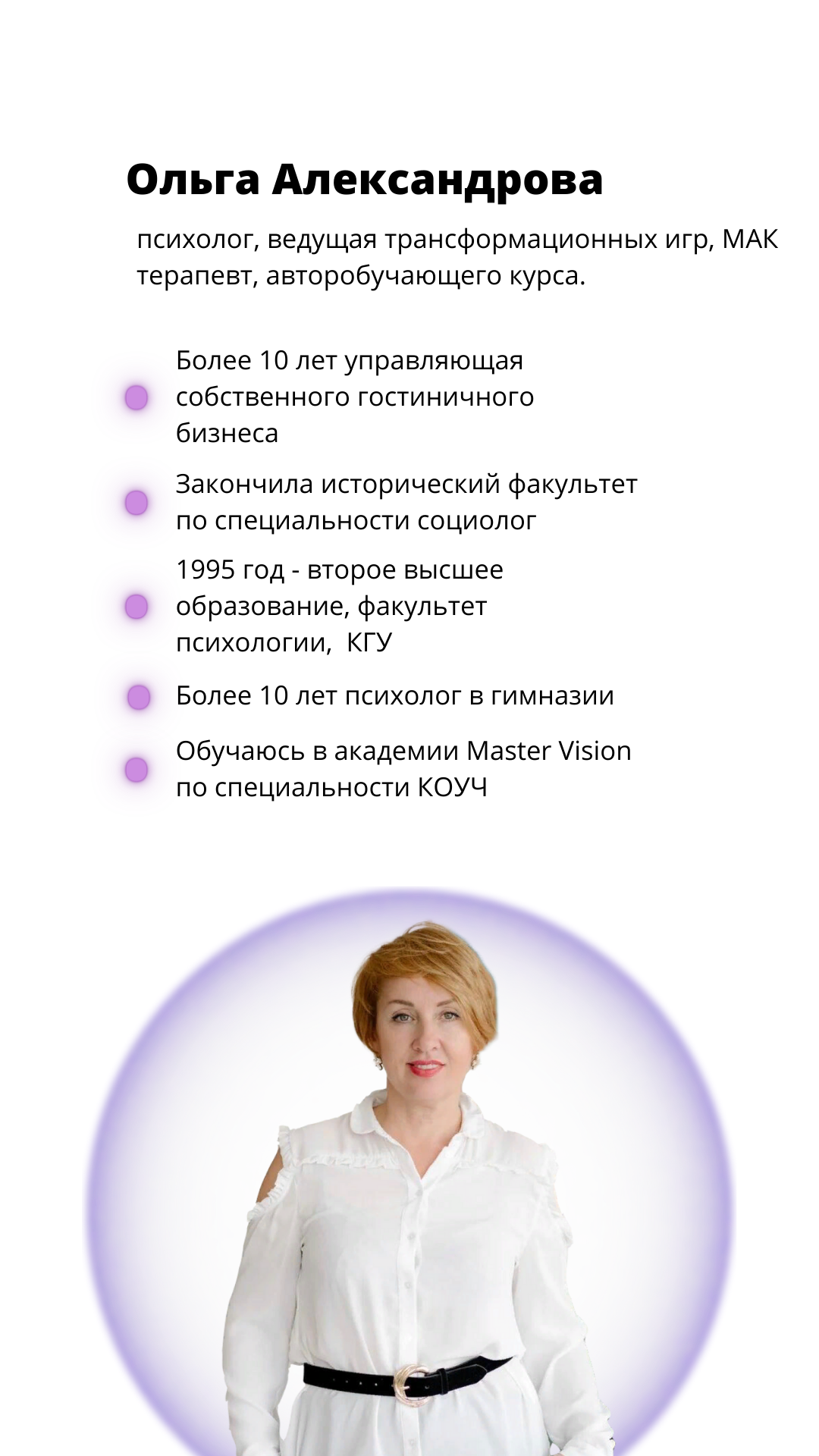 Ольга Александрова

психолог, ведущая трансформационных игр, МАК терапевт, авторобучающего курса.

• Более 10 лет управляющая собственного гостиничного бизнеса
• Закончила исторический факультет по специальности социолог
• 1995 год - второе высшее образование, факультет психологии, КГУ
• Более 10 лет психолог в гимназии
• Обучаюсь в академии Master Vision по специальности КОУЧ